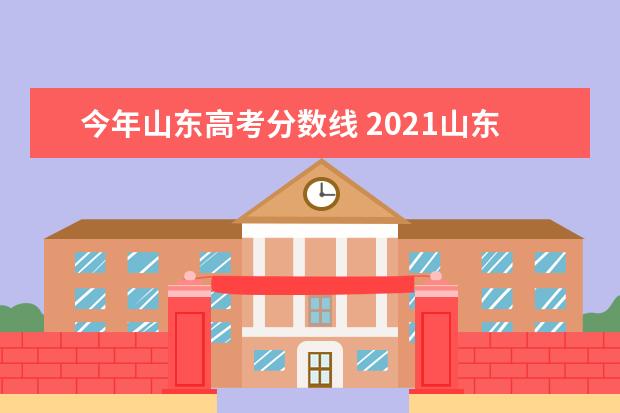 今年山东高考分数线 2021山东